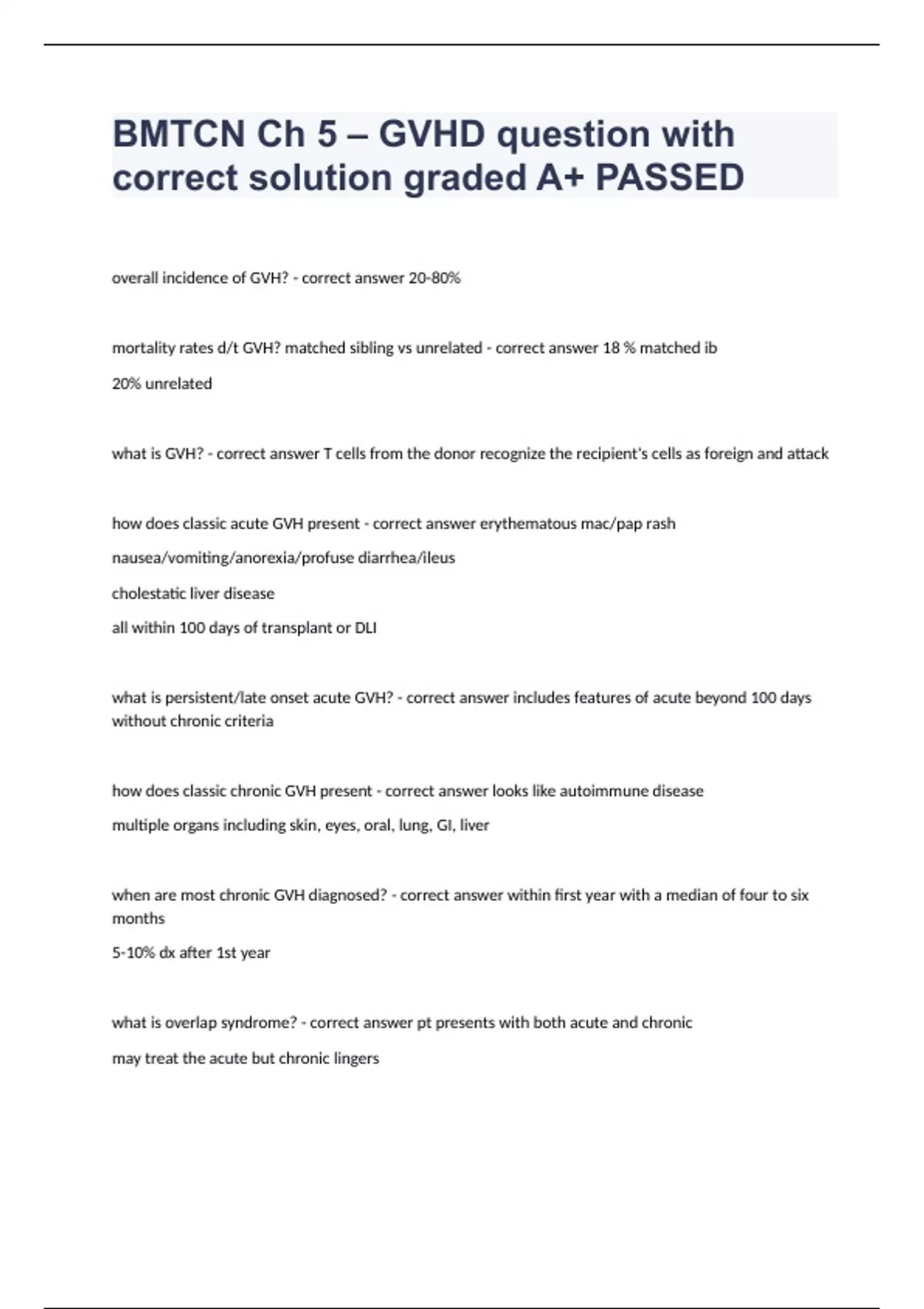 BMTCN Ch 5 – GVHD question with correct solution graded A+ PASSED

overall incidence of GVH? - correct answer 20-80%

mortality rates d/t GVH? matched sibling vs unrelated - correct answer 18 % matched ib

20% unrelated

what is GVH? - correct answer T cells from the donor recognize the recipient's cells as foreign and attack

how does classic acute GVH present - correct answer erythematous mac/pap rash

nausea/vomiting/anorexia/profuse diarrhea/ileus

cholestatic liver disease

all within 100 days of transplant or DLI

what is persistent/late onset acute GVH? - correct answer includes features of acute beyond 100 days without chronic criteria

how does classic chronic GVH present - correct answer looks like autoimmune disease

multiple organs including skin, eyes, oral, lung, GI, liver

when are most chronic GVH diagnosed? - correct answer within first year with a median of four to six months

5-10% dx after 1st year

what is overlap syndrome? - correct answer pt presents with both acute and chronic

may treat the acute but chronic lingers